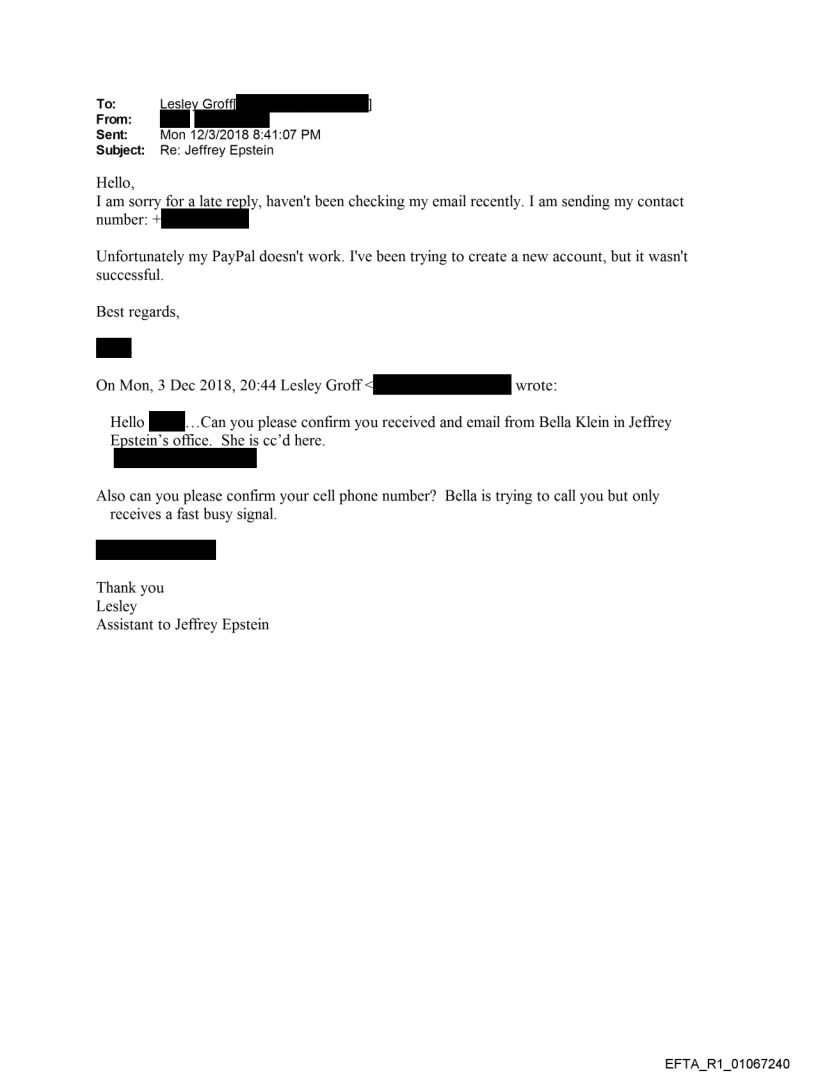 To: Lesley Groff[ ]
From:
Sent: Mon 12/3/2018 8:41:07 PM
Subject: Re: Jeffrey Epstein

Hello,
I am sorry for a late reply, haven't been checking my email recently. I am sending my contact number: +

Unfortunately my PayPal doesn't work. I've been trying to create a new account, but it wasn't successful.

Best regards,

On Mon, 3 Dec 2018, 20:44 Lesley Groff < wrote:

Hello …Can you please confirm you received and email from Bella Klein in Jeffrey Epstein's office. She is cc'd here.

Also can you please confirm your cell phone number? Bella is trying to call you but only receives a fast busy signal.

Thank you
Lesley
Assistant to Jeffrey Epstein

EFTA_R1_01067240